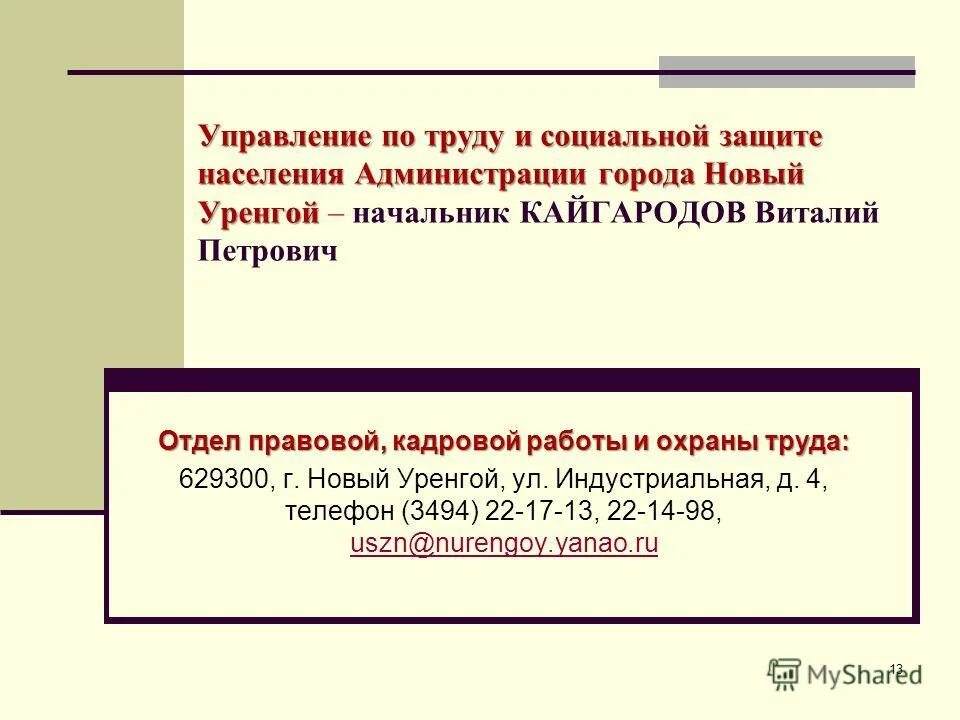 Управление по труду и социальной защите населения Администрации города Новый Уренгой – начальник КАЙГАРОДОВ Виталий Петрович

Отдел правовой, кадровой работы и охраны труда:
629300, г. Новый Уренгой, ул. Индустриальная, д. 4, телефон (3494) 22-17-13, 22-14-98, uszn@nurengoy.yanao.ru

13

MyShared